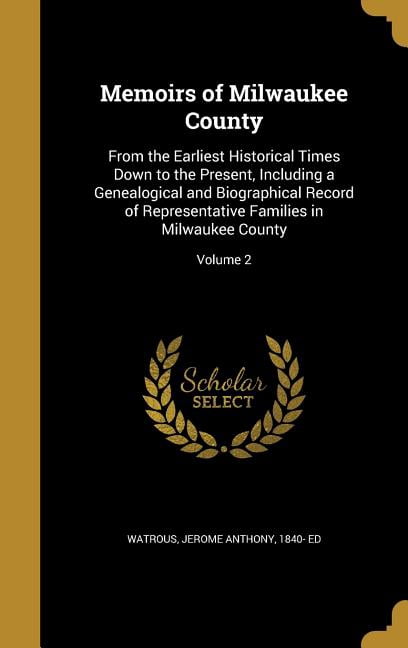 Memoirs of Milwaukee County

From the Earliest Historical Times Down to the Present, Including a Genealogical and Biographical Record of Representative Families in Milwaukee County

Volume 2

Scholar SELECT

WATROUS, JEROME ANTHONY, 1840- ED